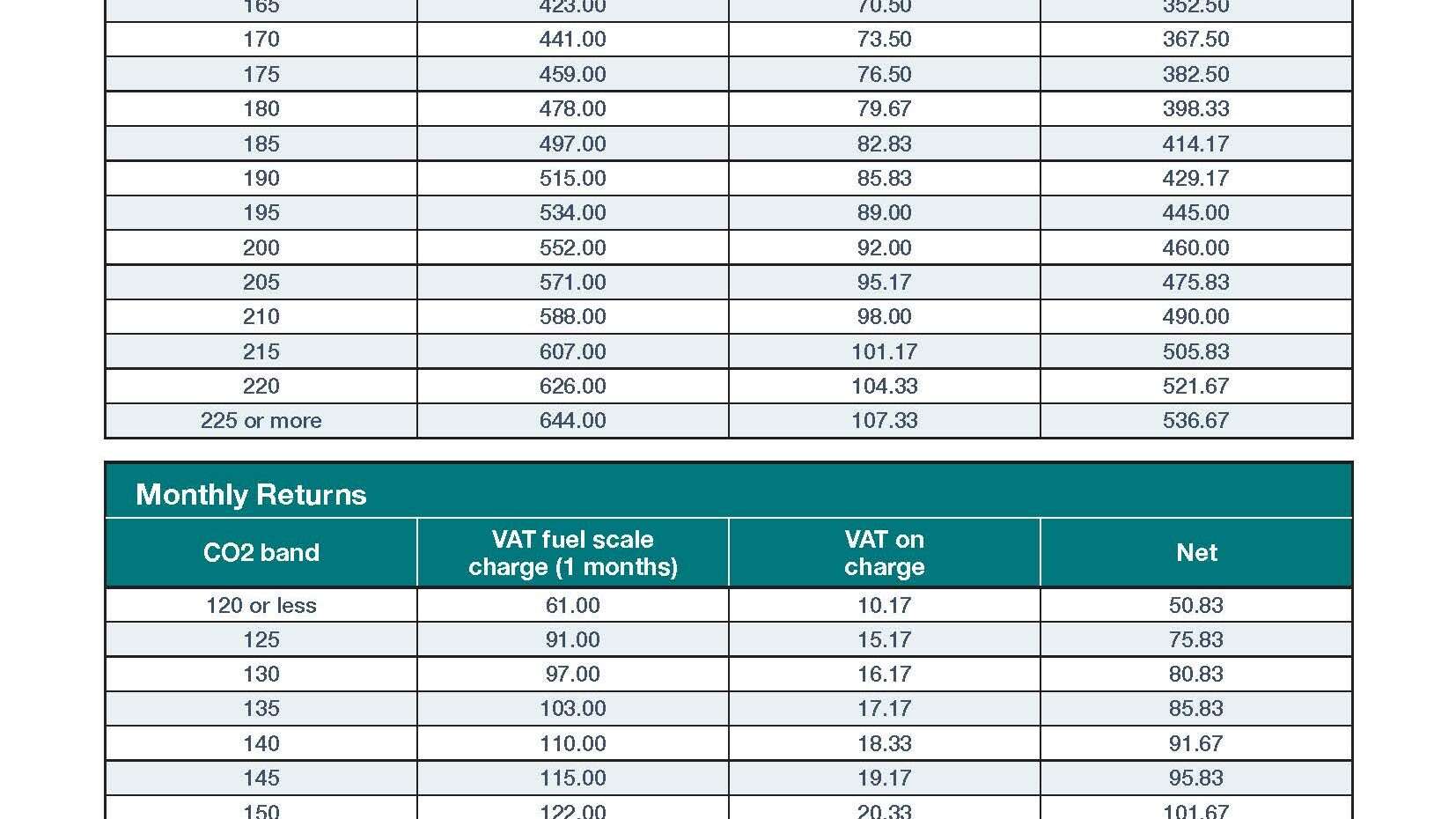 | 165 | 423.00 | 70.50 | 352.50 |
|---|---|---|---|
| 170 | 441.00 | 73.50 | 367.50 |
| 175 | 459.00 | 76.50 | 382.50 |
| 180 | 478.00 | 79.67 | 398.33 |
| 185 | 497.00 | 82.83 | 414.17 |
| 190 | 515.00 | 85.83 | 429.17 |
| 195 | 534.00 | 89.00 | 445.00 |
| 200 | 552.00 | 92.00 | 460.00 |
| 205 | 571.00 | 95.17 | 475.83 |
| 210 | 588.00 | 98.00 | 490.00 |
| 215 | 607.00 | 101.17 | 505.83 |
| 220 | 626.00 | 104.33 | 521.67 |
| 225 or more | 644.00 | 107.33 | 536.67 |

Monthly Returns

| CO2 band | VAT fuel scale charge (1 months) | VAT on charge | Net |
|---|---|---|---|
| 120 or less | 61.00 | 10.17 | 50.83 |
| 125 | 91.00 | 15.17 | 75.83 |
| 130 | 97.00 | 16.17 | 80.83 |
| 135 | 103.00 | 17.17 | 85.83 |
| 140 | 110.00 | 18.33 | 91.67 |
| 145 | 115.00 | 19.17 | 95.83 |
| 150 | 122.00 | 20.33 | 101.67 |